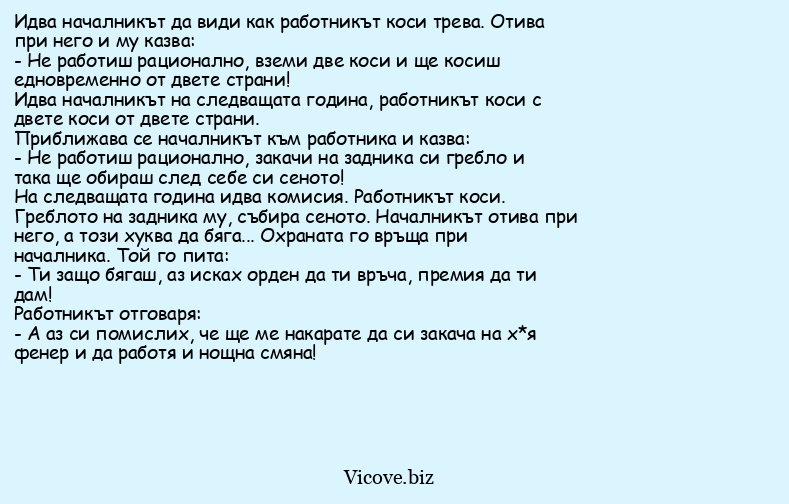 Идва началникът да види как работникът коси трева. Отива при него и му казва:
- Не работиш рационално, вземи две коси и ще косиш едновременно от двете страни!
Идва началникът на следващата година, работникът коси с двете коси от двете страни.
Приближава се началникът към работника и казва:
- Не работиш рационално, закачи на задника си гребло и така ще обираш след себе си сеното!
На следващата година идва комисия. Работникът коси. Греблото на задника му, събира сеното. Началникът отива при него, а този хуква да бяга... Охраната го връща при началника. Той го пита:
- Ти защо бягаш, аз исках орден да ти връча, премия да ти дам!
Работникът отговаря:
- А аз си помислих, че ще ме накарате да си закача на х*я фенер и да работя и нощна смяна!

Vicove.biz